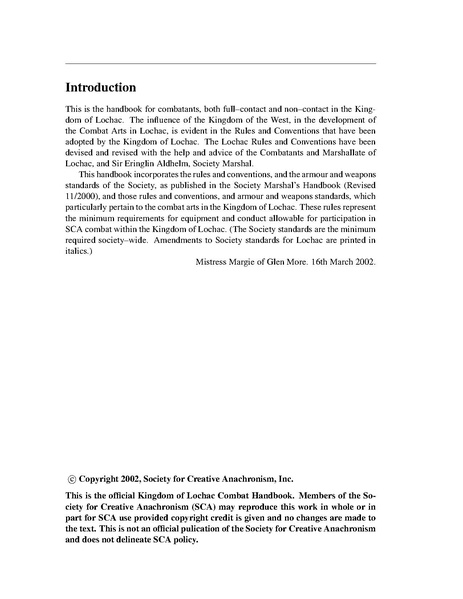 Introduction

This is the handbook for combatants, both full–contact and non–contact in the Kingdom of Lochac. The influence of the Kingdom of the West, in the development of the Combat Arts in Lochac, is evident in the Rules and Conventions that have been adopted by the Kingdom of Lochac. The Lochac Rules and Conventions have been devised and revised with the help and advice of the Combatants and Marshallate of Lochac, and Sir Eringlin Aldhelm, Society Marshal.

This handbook incorporates the rules and conventions, and the armour and weapons standards of the Society, as published in the Society Marshal's Handbook (Revised 11/2000), and those rules and conventions, and armour and weapons standards, which particularly pertain to the combat arts in the Kingdom of Lochac. These rules represent the minimum requirements for equipment and conduct allowable for participation in SCA combat within the Kingdom of Lochac. (The Society standards are the minimum required society–wide. Amendments to Society standards for Lochac are printed in italics.)

Mistress Margie of Glen More. 16th March 2002.

© Copyright 2002, Society for Creative Anachronism, Inc.

This is the official Kingdom of Lochac Combat Handbook. Members of the Society for Creative Anachronism (SCA) may reproduce this work in whole or in part for SCA use provided copyright credit is given and no changes are made to the text. This is not an official pulication of the Society for Creative Anachronism and does not delineate SCA policy.